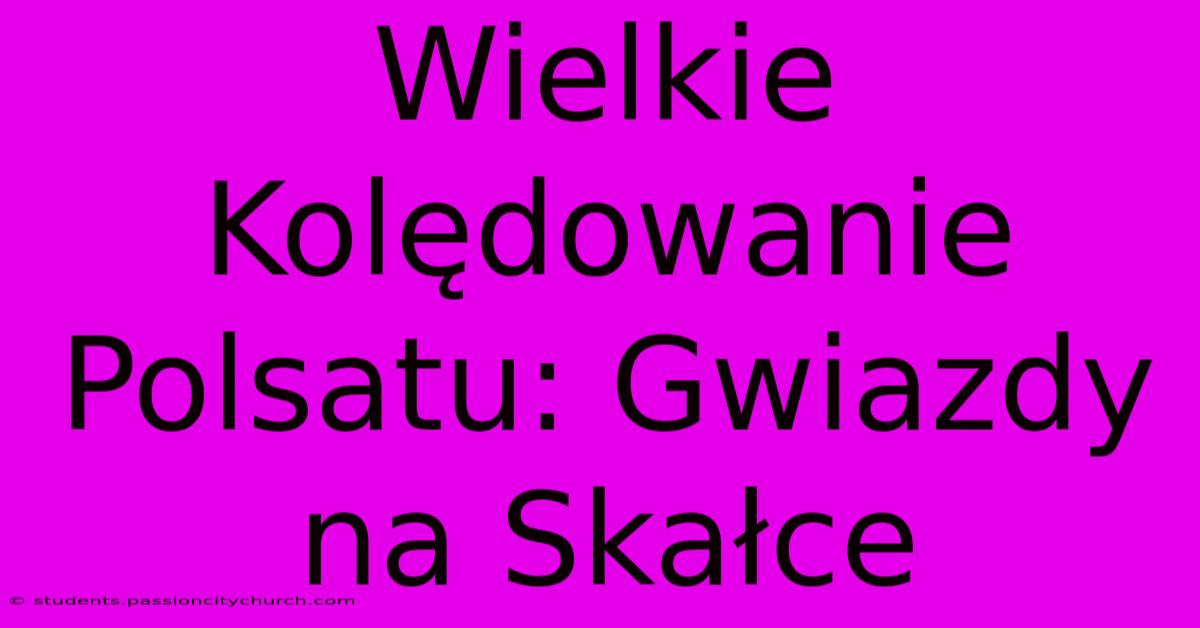 Wielkie Kolędowanie Polsatu: Gwiazdy na Skałce

© students.passioncitychurch.com